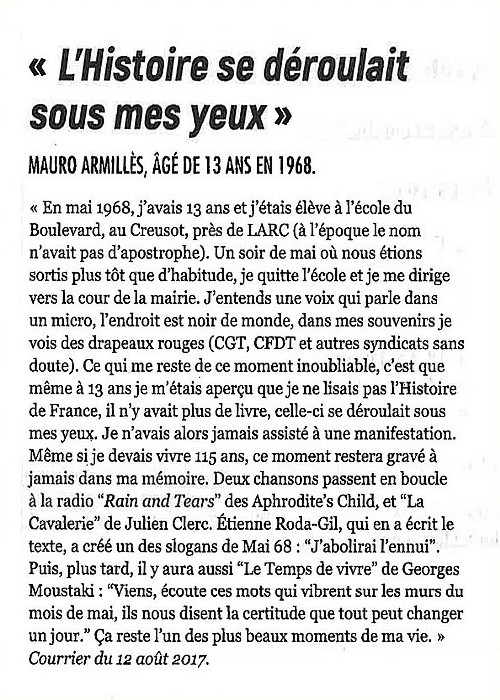 « L'Histoire se déroulait sous mes yeux »

MAURO ARMILLÈS, ÂGÉ DE 13 ANS EN 1968.

« En mai 1968, j'avais 13 ans et j'étais élève à l'école du Boulevard, au Creusot, près de LARC (à l'époque le nom n'avait pas d'apostrophe). Un soir de mai où nous étions sortis plus tôt que d'habitude, je quitte l'école et je me dirige vers la cour de la mairie. J'entends une voix qui parle dans un micro, l'endroit est noir de monde, dans mes souvenirs je vois des drapeaux rouges (CGT, CFDT et autres syndicats sans doute). Ce qui me reste de ce moment inoubliable, c'est que même à 13 ans je m'étais aperçu que je ne lisais pas l'Histoire de France, il n'y avait plus de livre, celle-ci se déroulait sous mes yeux. Je n'avais alors jamais assisté à une manifestation. Même si je devais vivre 115 ans, ce moment restera gravé à jamais dans ma mémoire. Deux chansons passent en boucle à la radio "Rain and Tears" des Aphrodite's Child, et "La Cavalerie" de Julien Clerc. Étienne Roda-Gil, qui en a écrit le texte, a créé un des slogans de Mai 68 : "J'abolirai l'ennui". Puis, plus tard, il y aura aussi "Le Temps de vivre" de Georges Moustaki : "Viens, écoute ces mots qui vibrent sur les murs du mois de mai, ils nous disent la certitude que tout peut changer un jour." Ça reste l'un des plus beaux moments de ma vie. »
Courrier du 12 août 2017.